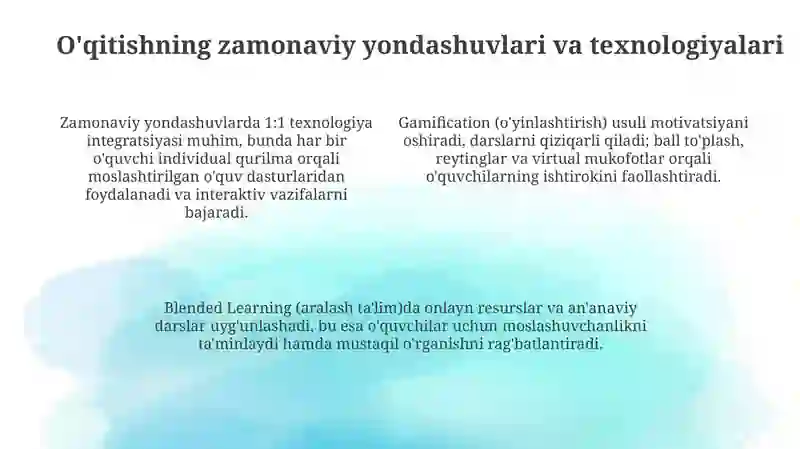 O'qitishning zamonaviy yondashuvlari va texnologiyalari

Zamonaviy yondashuvlarda 1:1 texnologiya integratsiyasi muhim, bunda har bir o'quvchi individual qurilma orqali moslashtirilgan o'quv dasturlaridan foydalanadi va interaktiv vazifalarni bajaradi.

Gamification (o'yinlashtirish) usuli motivatsiyani oshiradi, darslarni qiziqarli qiladi; ball to'plash, reytinglar va virtual mukofotlar orqali o'quvchilarning ishtirokini faollashtiradi.

Blended Learning (aralash ta'lim)da onlayn resurslar va an'anaviy darslar uyg'unlashadi, bu esa o'quvchilar uchun moslashuvchanlikni ta'minlaydi hamda mustaqil o'rganishni rag'batlantiradi.